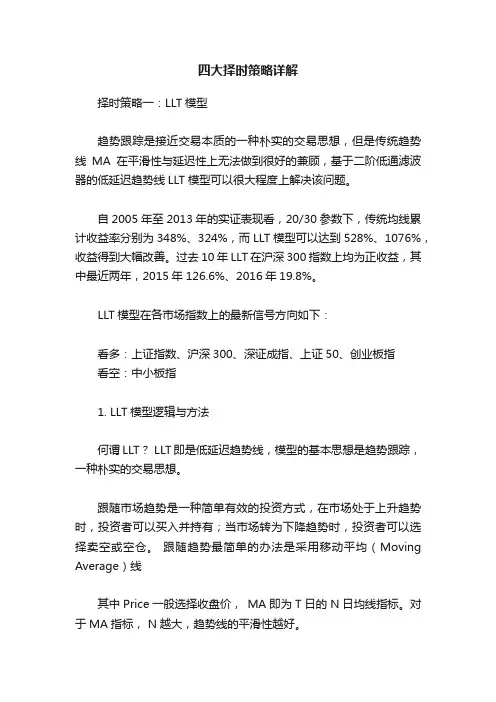 四大择时策略详解

择时策略一：LLT 模型

趋势跟踪是接近交易本质的一种朴实的交易思想，但是传统趋势线 MA 在平滑性与延迟性上无法做到很好的兼顾，基于二阶低通滤波器的低延迟趋势线 LLT 模型可以很大程度上解决该问题。

自 2005 年至 2013 年的实证表现看，20/30 参数下，传统均线累计收益率分别为 348%、324%，而 LLT 模型可以达到 528%、1076%，收益得到大幅改善。过去 10 年 LLT 在沪深 300 指数上均为正收益，其中最近两年，2015 年 126.6%、2016 年 19.8%。

LLT 模型在各市场指数上的最新信号方向如下：

看多：上证指数、沪深 300、深证成指、上证 50、创业板指
看空：中小板指

1. LLT 模型逻辑与方法

何谓 LLT？ LLT 即是低延迟趋势线，模型的基本思想是趋势跟踪，一种朴实的交易思想。

跟随市场趋势是一种简单有效的投资方式，在市场处于上升趋势时，投资者可以买入并持有；当市场转为下降趋势时，投资者可以选择卖空或空仓。 跟随趋势最简单的办法是采用移动平均（Moving Average）线

其中 Price 一般选择收盘价， MA 即为 T 日的 N 日均线指标。对于 MA 指标， N 越大，趋势线的平滑性越好。